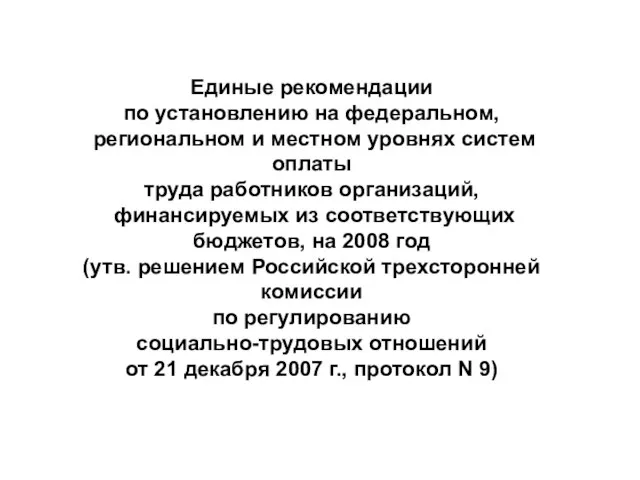 Единые рекомендации
по установлению на федеральном, региональном и местном уровнях систем оплаты
труда работников организаций, финансируемых из соответствующих бюджетов, на 2008 год
(утв. решением Российской трехсторонней комиссии
по регулированию
социально-трудовых отношений
от 21 декабря 2007 г., протокол N 9)